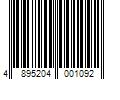 4 895204 001092